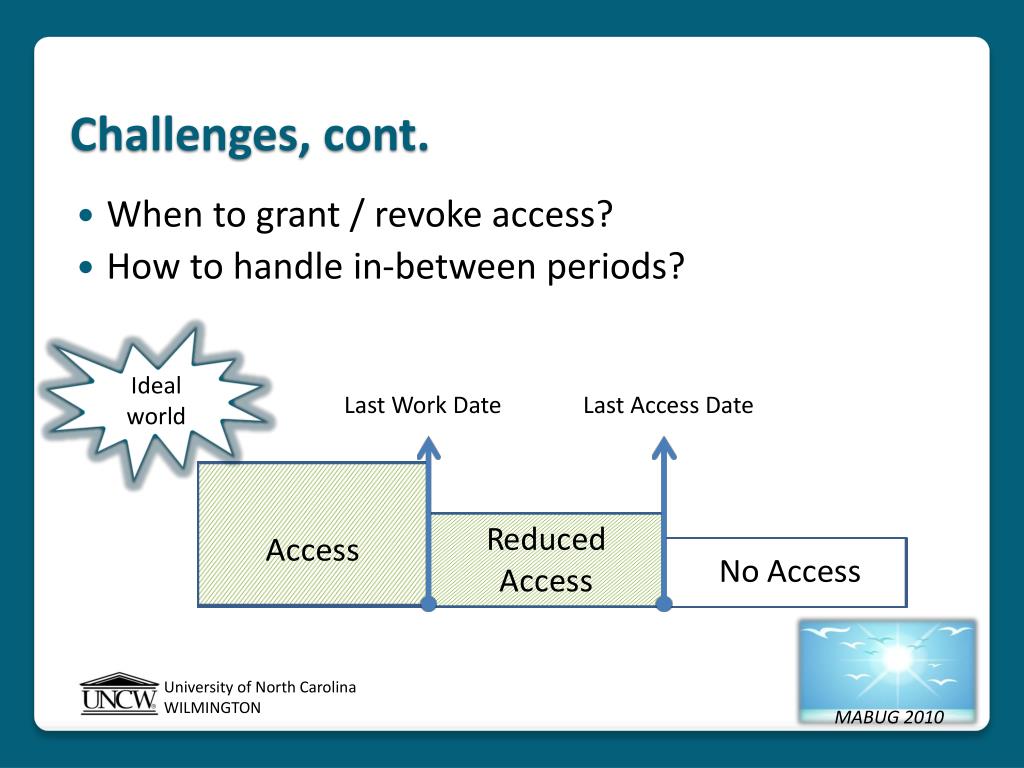 Challenges, cont.

• When to grant / revoke access?
• How to handle in-between periods?

Ideal world

Last Work Date

Last Access Date

Access

Reduced Access

No Access

UNCW University of North Carolina WILMINGTON

MABUG 2010